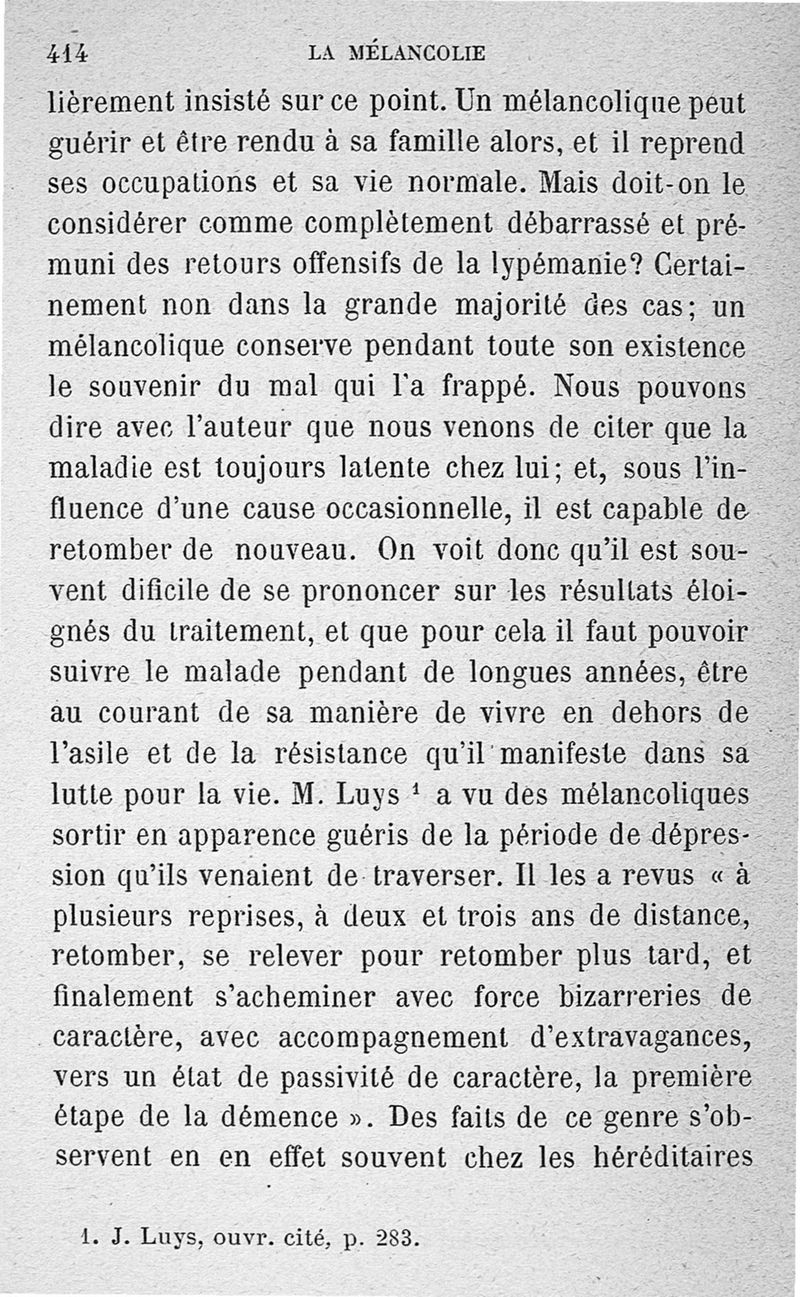 414 LA MÉLANCOLIE

lièrement insisté sur ce point. Un mélancolique peut guérir et être rendu à sa famille alors, et il reprend ses occupations et sa vie normale. Mais doit-on le considérer comme complètement débarrassé et prémuni des retours offensifs de la lypémanie? Certainement non dans la grande majorité des cas; un mélancolique conserve pendant toute son existence le souvenir du mal qui l'a frappé. Nous pouvons dire avec l'auteur que nous venons de citer que la maladie est toujours latente chez lui; et, sous l'influence d'une cause occasionnelle, il est capable de retomber de nouveau. On voit donc qu'il est souvent dificile de se prononcer sur les résultats éloignés du traitement, et que pour cela il faut pouvoir suivre le malade pendant de longues années, être au courant de sa manière de vivre en dehors de l'asile et de la résistance qu'il manifeste dans sa lutte pour la vie. M. Luys $^1$ a vu des mélancoliques sortir en apparence guéris de la période de dépression qu'ils venaient de traverser. Il les a revus « à plusieurs reprises, à deux et trois ans de distance, retomber, se relever pour retomber plus tard, et finalement s'acheminer avec force bizarreries de caractère, avec accompagnement d'extravagances, vers un état de passivité de caractère, la première étape de la démence ». Des faits de ce genre s'observent en en effet souvent chez les héréditaires

1. J. Luys, ouvr. cité, p. 283.